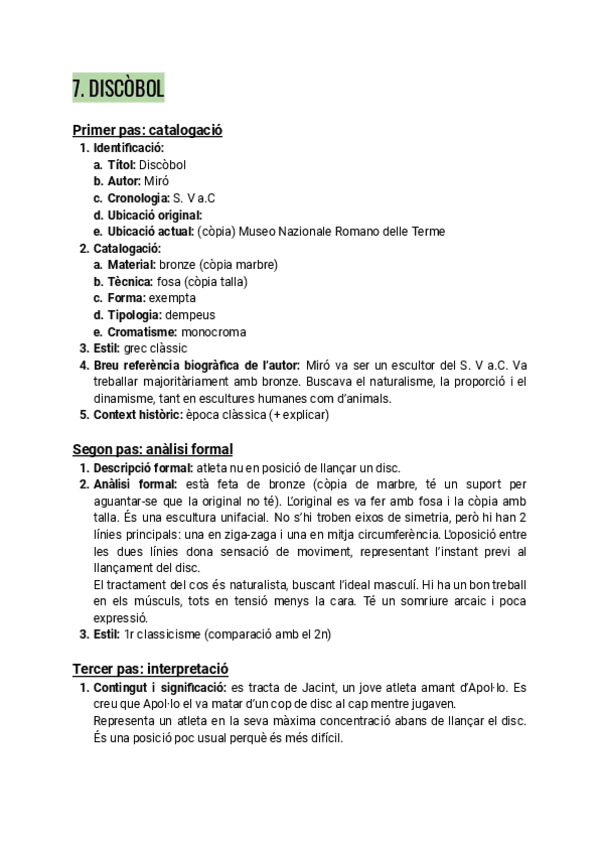 7. DISCÒBOL

Primer pas: catalogació
1. Identificació:
a. Títol: Discòbol
b. Autor: Miró
c. Cronologia: S. V a.C
d. Ubicació original:
e. Ubicació actual: (còpia) Museo Nazionale Romano delle Terme
2. Catalogació:
a. Material: bronze (còpia marbre)
b. Tècnica: fosa (còpia talla)
c. Forma: exempta
d. Tipologia: dempeus
e. Cromatisme: monocroma
3. Estil: grec clàssic
4. Breu referència biogràfica de l'autor: Miró va ser un escultor del S. V a.C. Va treballar majoritàriament amb bronze. Buscava el naturalisme, la proporció i el dinamisme, tant en escultures humanes com d'animals.
5. Context històric: època clàssica (+ explicar)

Segon pas: anàlisi formal
1. Descripció formal: atleta nu en posició de llançar un disc.
2. Anàlisi formal: està feta de bronze (còpia de marbre, té un suport per aguantar-se que la original no té). L'original es va fer amb fosa i la còpia amb talla. És una escultura unifacial. No s'hi troben eixos de simetria, però hi han 2 línies principals: una en ziga-zaga i una en mitja circumferència. L'oposició entre les dues línies dona sensació de moviment, representant l'instant previ al llançament del disc.
El tractament del cos és naturalista, buscant l'ideal masculí. Hi ha un bon treball en els músculs, tots en tensió menys la cara. Té un somriure arcaic i poca expressió.
3. Estil: 1r classicisme (comparació amb el 2n)

Tercer pas: interpretació
1. Contingut i significació: es tracta de Jacint, un jove atleta amant d'Apol·lo. Es creu que Apol·lo el va matar d'un cop de disc al cap mentre jugaven.
Representa un atleta en la seva màxima concentració abans de llançar el disc. És una posició poc usual perquè és més difícil.